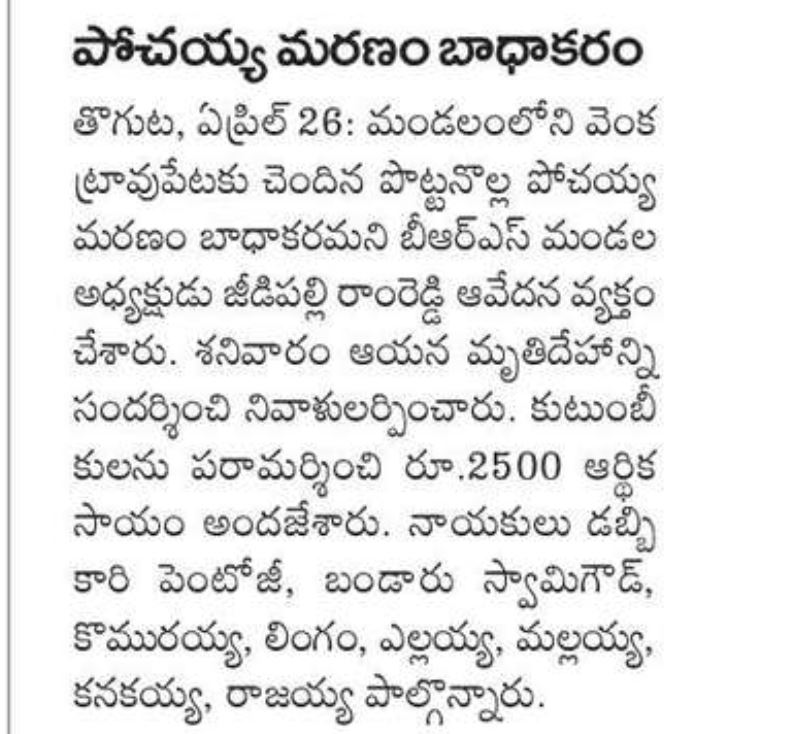 పోచయ్య మరణం బాధాకరం

తొగుట, ఏప్రిల్ 26: మండలంలోని వెంకట్రావుపేటకు చెందిన పొట్టనొల్ల పోచయ్య మరణం బాధాకరమని బీఆర్ఎస్ మండల అధ్యక్షుడు జీడిపల్లి రాంరెడ్డి ఆవేదన వ్యక్తం చేశారు. శనివారం ఆయన మృతిదేహాన్ని సందర్శించి నివాళులర్పించారు. కుటుంబీకులను పరామర్శించి రూ.2500 ఆర్థిక సాయం అందజేశారు. నాయకులు డబ్బికారి పెంటోజీ, బండారు స్వామిగౌడ్, కొమురయ్య, లింగం, ఎల్లయ్య, మల్లయ్య, కనకయ్య, రాజయ్య పాల్గొన్నారు.